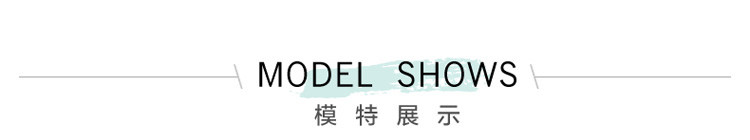 MODEL SHOWS
模特展示